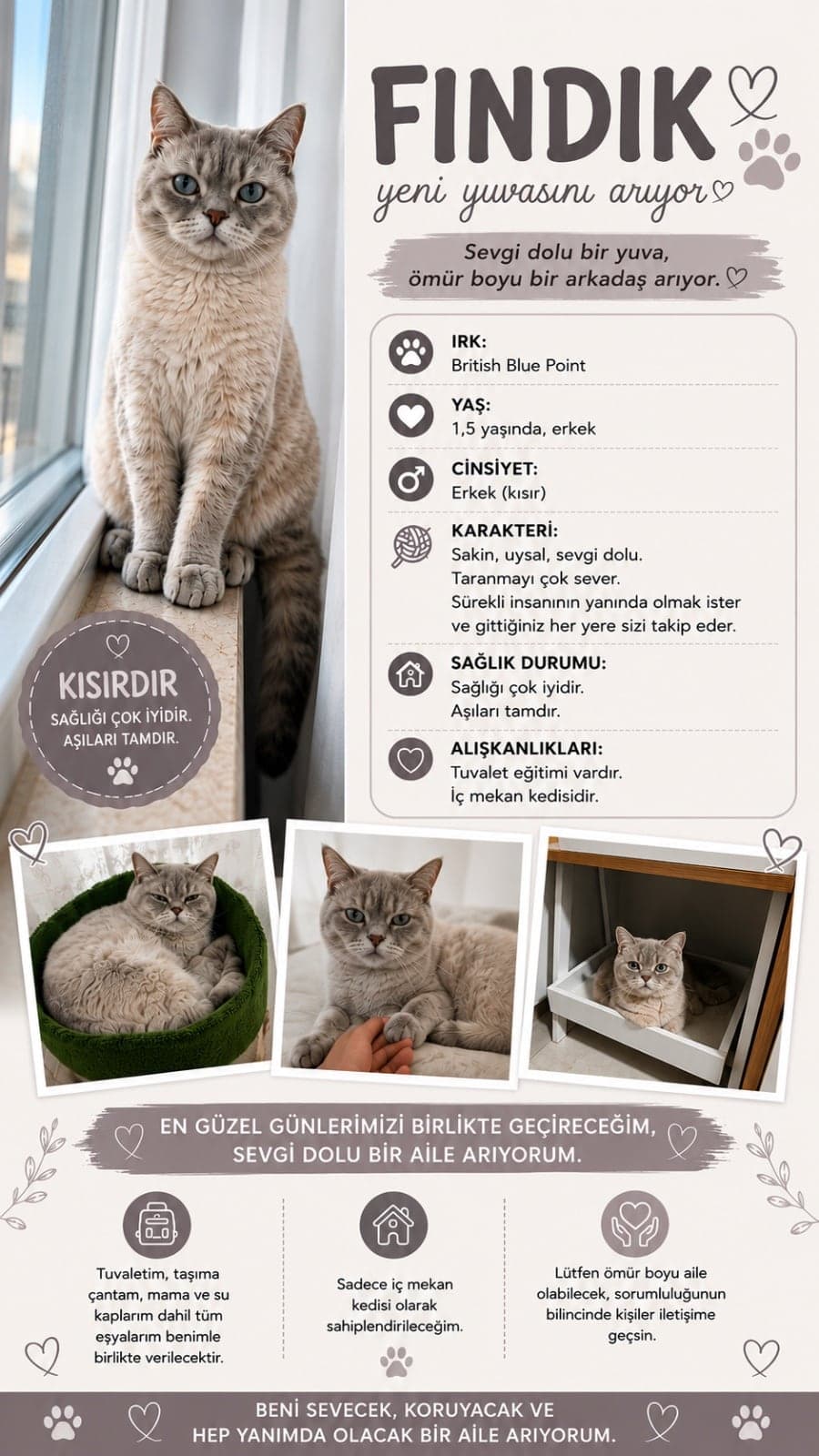 FINDIK

yeni yuvasını arıyor

Sevgi dolu bir yuva, ömür boyu bir arkadaş arıyor.

IRK:
British Blue Point

YAŞ:
1,5 yaşında, erkek

CİNSİYET:
Erkek (kısır)

KARAKTERİ:
Sakin, uysal, sevgi dolu.
Taranmayı çok sever.
Sürekli insanının yanında olmak ister ve gittiğiniz her yere sizi takip eder.

SAĞLIK DURUMU:
Sağlığı çok iyidir.
Aşıları tamdır.

ALIŞKANLIKLARI:
Tuvalet eğitimi vardır.
İç mekan kedisidir.

KISIRDIR
SAĞLIĞI ÇOK İYİDİR.
AŞILARI TAMDIR.

EN GÜZEL GÜNLERİMİZİ BİRLİKTE GEÇİRECEĞİM, SEVGİ DOLU BİR AİLE ARIYORUM.

Tuvaletim, taşıma çantam, mama ve su kaplarım dahil tüm eşyalarım benimle birlikte verilecektir.

Sadece iç mekan kedisi olarak sahiplendirileceğim.

Lütfen ömür boyu aile olabilecek, sorumluluğunun bilincinde kişiler iletişime geçsin.

BENİ SEVECEK, KORUYACAK VE HEP YANIMDA OLACAK BİR AİLE ARIYORUM.